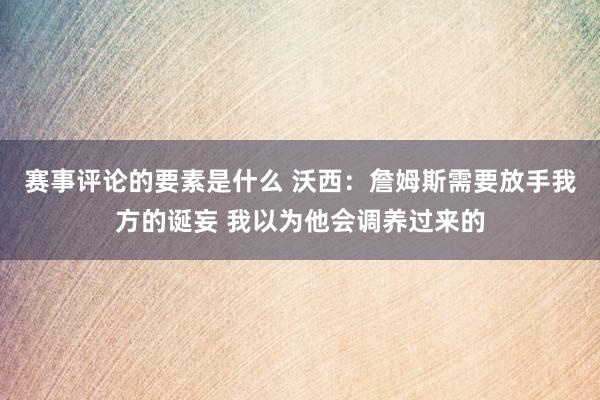 赛事评论的要素是什么 沃西：詹姆斯需要放手我方的诞妄 我以为他会调养过来的